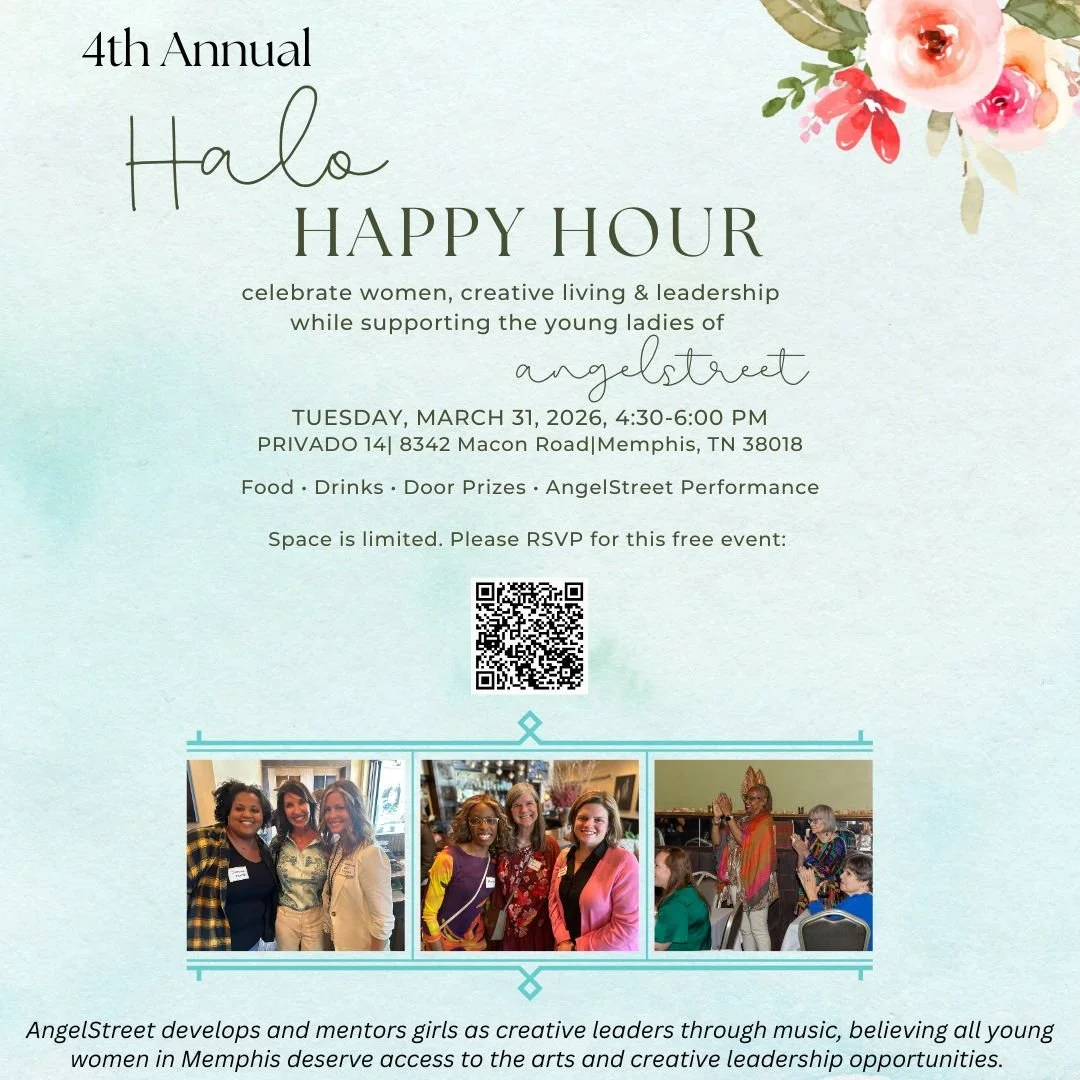 4th Annual

Halo

HAPPY HOUR

celebrate women, creative living & leadership while supporting the young ladies of

angelstreet

TUESDAY, MARCH 31, 2026, 4:30-6:00 PM
PRIVADO 14| 8342 Macon Road|Memphis, TN 38018

Food • Drinks • Door Prizes • AngelStreet Performance

Space is limited. Please RSVP for this free event:

AngelStreet develops and mentors girls as creative leaders through music, believing all young women in Memphis deserve access to the arts and creative leadership opportunities.